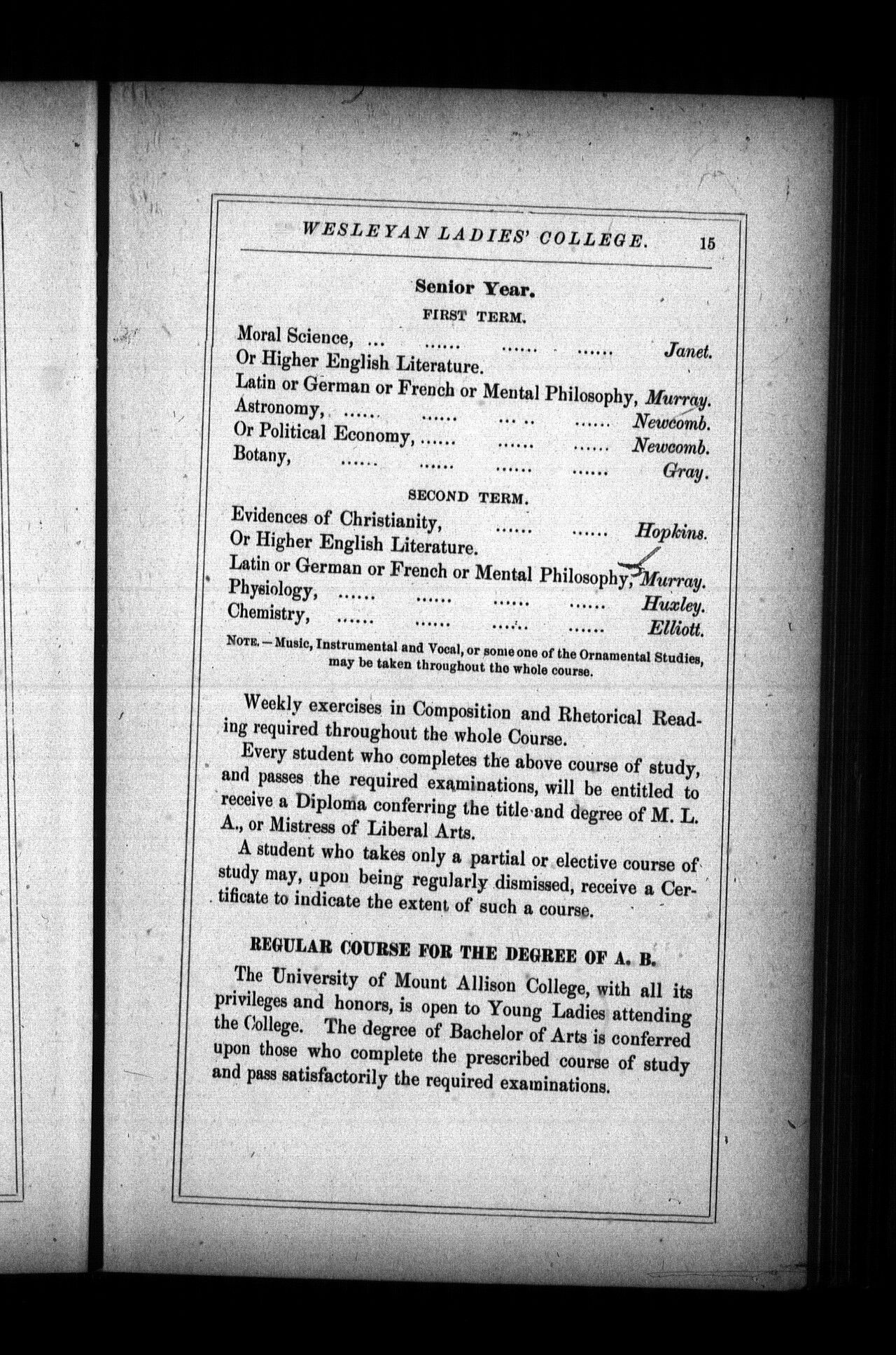 WESLEYAN LADIES' COLLEGE. 15

Senior Year.

FIRST TERM.

Moral Science, ... ...... ...... ...... Janet.
Or Higher English Literature.
Latin or German or French or Mental Philosophy, Murray.
Astronomy, ...... ...... ...... ...... Newcomb.
Or Political Economy, ...... ...... ...... Newcomb.
Botany, ...... ...... ...... ...... Gray.

SECOND TERM.

Evidences of Christianity, ...... ...... Hopkins.
Or Higher English Literature.
Latin or German or French or Mental Philosophy, Murray.
Physiology, ...... ...... ...... ...... Huxley.
Chemistry, ...... ...... ...... ...... Elliott.

NOTE.—Music, Instrumental and Vocal, or some one of the Ornamental Studies, may be taken throughout the whole course.

Weekly exercises in Composition and Rhetorical Reading required throughout the whole Course.

Every student who completes the above course of study, and passes the required examinations, will be entitled to receive a Diploma conferring the title and degree of M. L. A., or Mistress of Liberal Arts.

A student who takes only a partial or elective course of study may, upon being regularly dismissed, receive a Certificate to indicate the extent of such a course.

REGULAR COURSE FOR THE DEGREE OF A. B.

The University of Mount Allison College, with all its privileges and honors, is open to Young Ladies attending the College. The degree of Bachelor of Arts is conferred upon those who complete the prescribed course of study and pass satisfactorily the required examinations.